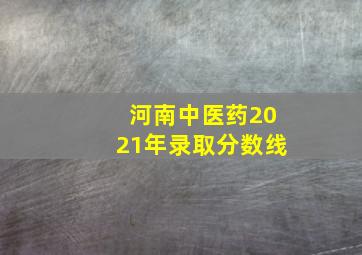 河南中医药2021年录取分数线